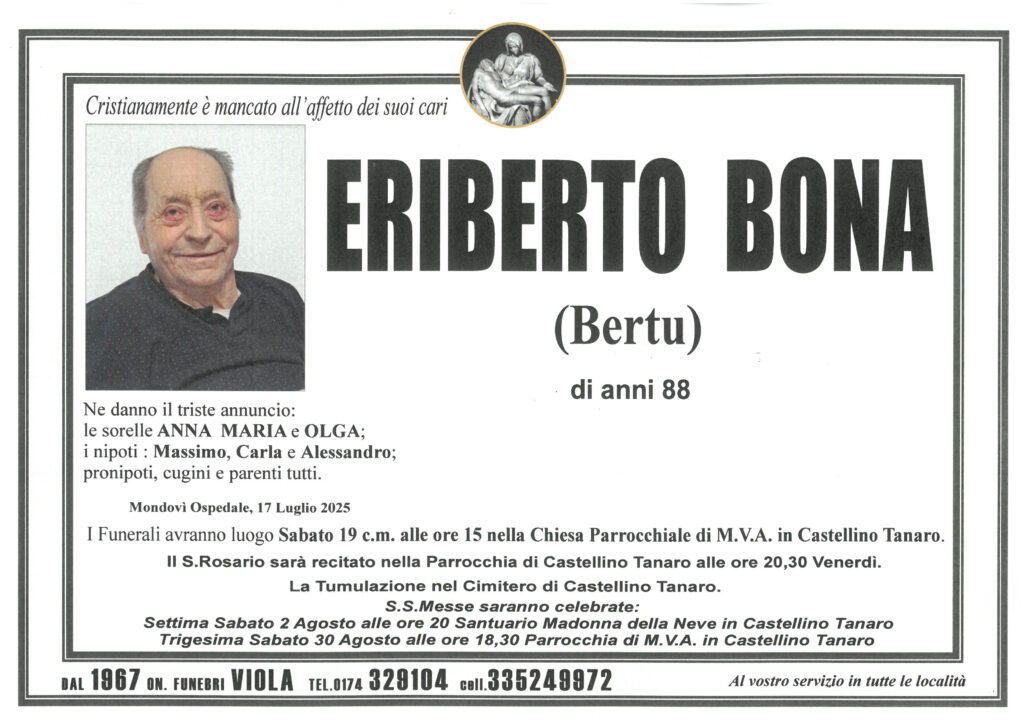 Cristianamente è mancato all'affetto dei suoi cari

ERIBERTO BONA

(Bertu)

di anni 88

Ne danno il triste annuncio:
le sorelle ANNA MARIA e OLGA;
i nipoti : Massimo, Carla e Alessandro;
pronipoti, cugini e parenti tutti.

Mondovì Ospedale, 17 Luglio 2025

I Funerali avranno luogo Sabato 19 c.m. alle ore 15 nella Chiesa Parrocchiale di M.V.A. in Castellino Tanaro.

Il S.Rosario sarà recitato nella Parrocchia di Castellino Tanaro alle ore 20,30 Venerdì.

La Tumulazione nel Cimitero di Castellino Tanaro.

S.S.Messe saranno celebrate:
Settima Sabato 2 Agosto alle ore 20 Santuario Madonna della Neve in Castellino Tanaro
Trigesima Sabato 30 Agosto alle ore 18,30 Parrocchia di M.V.A. in Castellino Tanaro

DAL 1967 ON. FUNEBRI VIOLA TEL.0174 329104 cell.335249972 Al vostro servizio in tutte le località